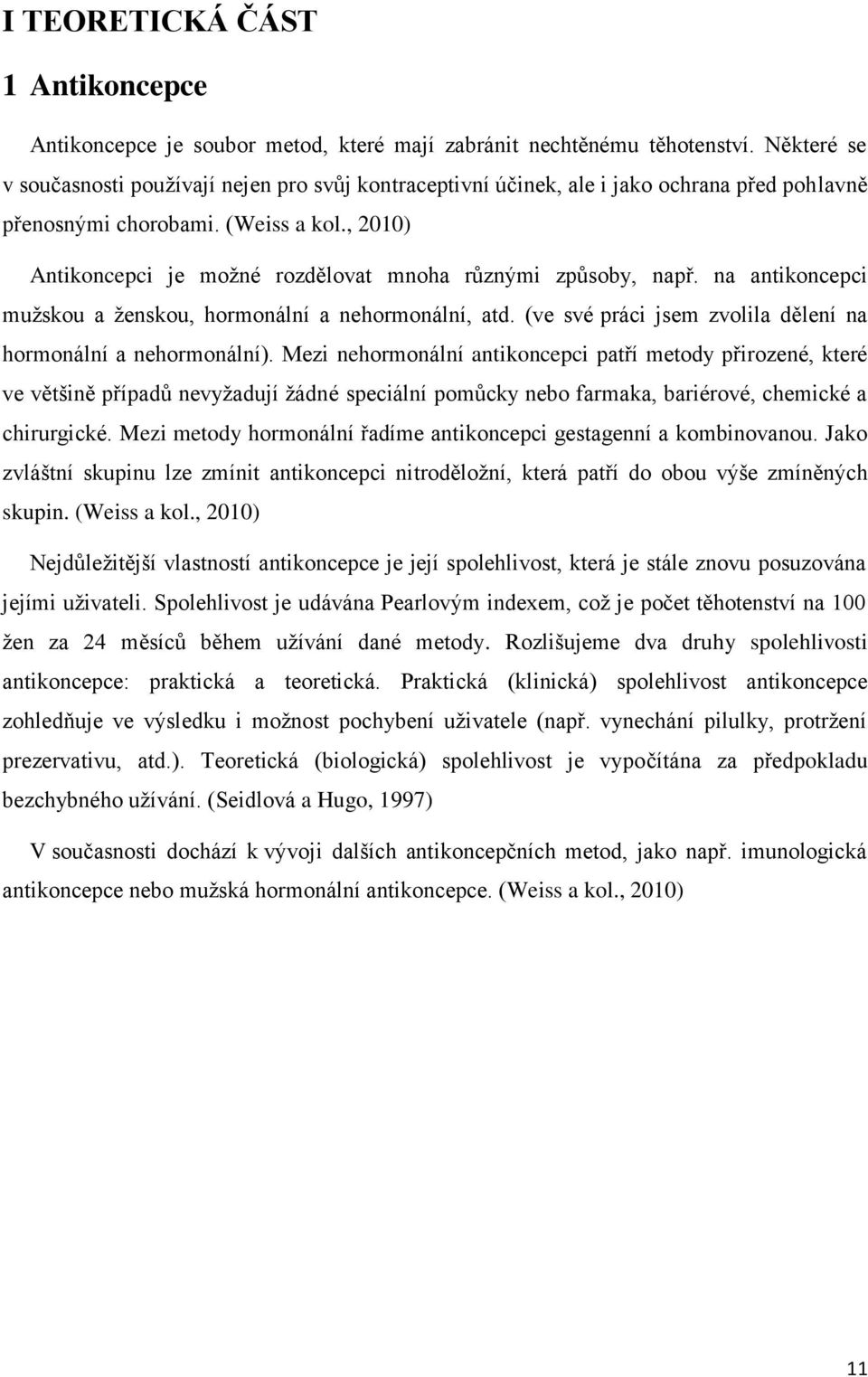 I TEORETICKÁ ČÁST

1 Antikoncepce

Antikoncepce je soubor metod, které mají zabránit nechtěnému těhotenství. Některé se v současnosti používají nejen pro svůj kontraceptivní účinek, ale i jako ochrana před pohlavně přenosnými chorobami. (Weiss a kol., 2010)

Antikoncepci je možné rozdělovat mnoha různými způsoby, např. na antikoncepci mužskou a ženskou, hormonální a nehormonální, atd. (ve své práci jsem zvolila dělení na hormonální a nehormonální). Mezi nehormonální antikoncepci patří metody přirozené, které ve většině případů nevyžadují žádné speciální pomůcky nebo farmaka, bariérové, chemické a chirurgické. Mezi metody hormonální řadíme antikoncepci gestagenní a kombinovanou. Jako zvláštní skupinu lze zmínit antikoncepci nitroděložní, která patří do obou výše zmíněných skupin. (Weiss a kol., 2010)

Nejdůležitější vlastností antikoncepce je její spolehlivost, která je stále znovu posuzována jejími uživateli. Spolehlivost je udávána Pearlovým indexem, což je počet těhotenství na 100 žen za 24 měsíců během užívání dané metody. Rozlišujeme dva druhy spolehlivosti antikoncepce: praktická a teoretická. Praktická (klinická) spolehlivost antikoncepce zohledňuje ve výsledku i možnost pochybení uživatele (např. vynechání pilulky, protržení prezervativu, atd.). Teoretická (biologická) spolehlivost je vypočítána za předpokladu bezchybného užívání. (Seidlová a Hugo, 1997)

V současnosti dochází k vývoji dalších antikoncepčních metod, jako např. imunologická antikoncepce nebo mužská hormonální antikoncepce. (Weiss a kol., 2010)

11